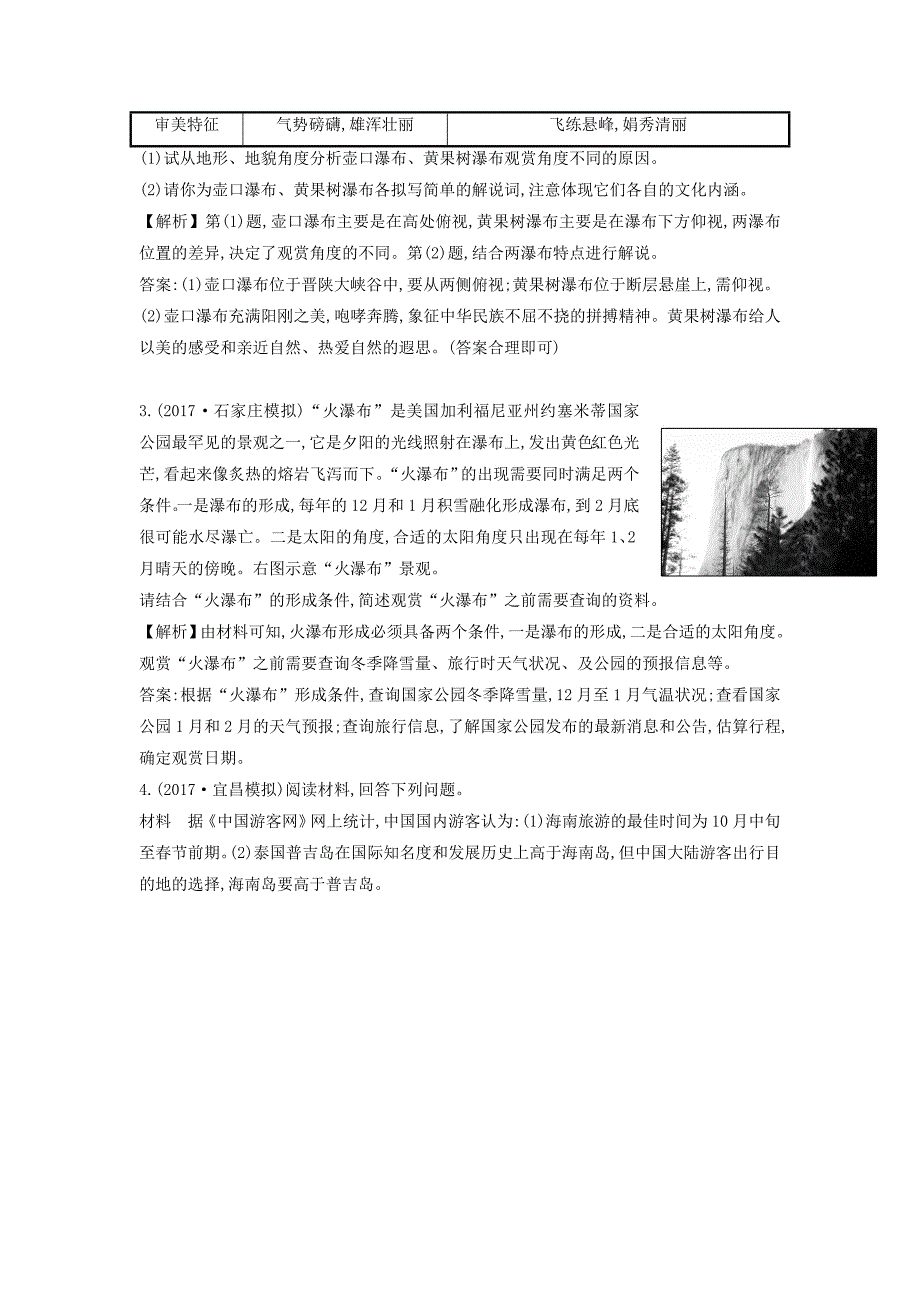 | 审美特征 | 气势磅礴,雄浑壮丽 | 飞练悬峰,娟秀清丽 |
|---|---|---|

(1)试从地形、地貌角度分析壶口瀑布、黄果树瀑布观赏角度不同的原因。

(2)请你为壶口瀑布、黄果树瀑布各拟写简单的解说词,注意体现它们各自的文化内涵。

【解析】第(1)题,壶口瀑布主要是在高处俯视,黄果树瀑布主要是在瀑布下方仰视,两瀑布位置的差异,决定了观赏角度的不同。第(2)题,结合两瀑布特点进行解说。

答案:(1)壶口瀑布位于晋陕大峡谷中,要从两侧俯视;黄果树瀑布位于断层悬崖上,需仰视。

(2)壶口瀑布充满阳刚之美,咆哮奔腾,象征中华民族不屈不挠的拼搏精神。黄果树瀑布给人以美的感受和亲近自然、热爱自然的遐思。(答案合理即可)

3.(2017·石家庄模拟)“火瀑布”是美国加利福尼亚州约塞米蒂国家公园最罕见的景观之一,它是夕阳的光线照射在瀑布上,发出黄色红色光芒,看起来像炙热的熔岩飞泻而下。“火瀑布”的出现需要同时满足两个条件。一是瀑布的形成,每年的12月和1月积雪融化形成瀑布,到2月底很可能水尽瀑亡。二是太阳的角度,合适的太阳角度只出现在每年1、2月晴天的傍晚。右图示意“火瀑布”景观。

请结合“火瀑布”的形成条件,简述观赏“火瀑布”之前需要查询的资料。

【解析】由材料可知,火瀑布形成必须具备两个条件,一是瀑布的形成,二是合适的太阳角度。观赏“火瀑布”之前需要查询冬季降雪量、旅行时天气状况、及公园的预报信息等。

答案:根据“火瀑布”形成条件,查询国家公园冬季降雪量,12月至1月气温状况;查看国家公园1月和2月的天气预报;查询旅行信息,了解国家公园发布的最新消息和公告,估算行程,确定观赏日期。

4.(2017·宜昌模拟)阅读材料,回答下列问题。

材料　据《中国游客网》网上统计,中国国内游客认为:(1)海南旅游的最佳时间为10月中旬至春节前期。(2)泰国普吉岛在国际知名度和发展历史上高于海南岛,但中国大陆游客出行目的地的选择,海南岛要高于普吉岛。